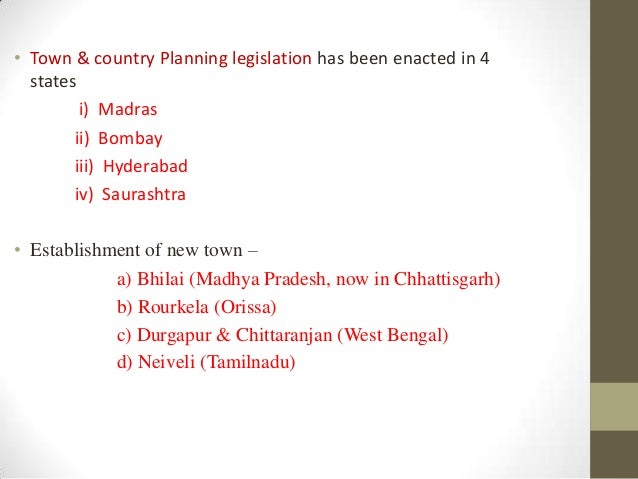 • Town & country Planning legislation has been enacted in 4 states

i) Madras

ii) Bombay

iii) Hyderabad

iv) Saurashtra

• Establishment of new town –

a) Bhilai (Madhya Pradesh, now in Chhattisgarh)

b) Rourkela (Orissa)

c) Durgapur & Chittaranjan (West Bengal)

d) Neiveli (Tamilnadu)